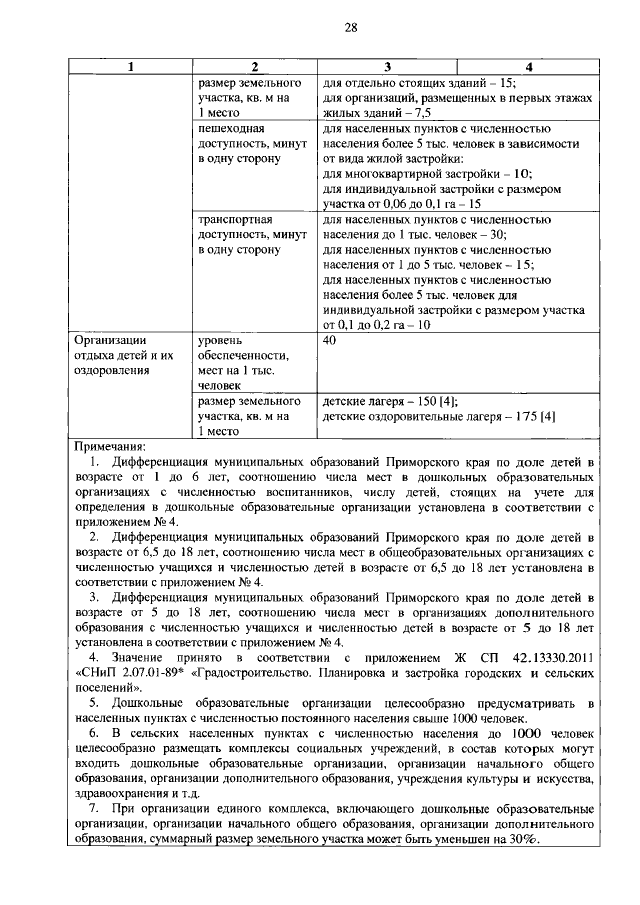 28

| 1 | 2 | 3 | 4 |
|---|---|---|---|
| | размер земельного участка, кв. м на 1 место | для отдельно стоящих зданий – 15; для организаций, размещенных в первых этажах жилых зданий – 7,5 | |
| | пешеходная доступность, минут в одну сторону | для населенных пунктов с численностью населения более 5 тыс. человек в зависимости от вида жилой застройки: для многоквартирной застройки – 10; для индивидуальной застройки с размером участка от 0,06 до 0,1 га – 15 | |
| | транспортная доступность, минут в одну сторону | для населенных пунктов с численностью населения до 1 тыс. человек – 30; для населенных пунктов с численностью населения от 1 до 5 тыс. человек – 15; для населенных пунктов с численностью населения более 5 тыс. человек для индивидуальной застройки с размером участка от 0,1 до 0,2 га – 10 | |
| Организации отдыха детей и их оздоровления | уровень обеспеченности, мест на 1 тыс. человек | 40 | |
| | размер земельного участка, кв. м на 1 место | детские лагеря – 150 [4]; детские оздоровительные лагеря – 175 [4] | |

Примечания:

1. Дифференциация муниципальных образований Приморского края по доле детей в возрасте от 1 до 6 лет, соотношению числа мест в дошкольных образовательных организациях с численностью воспитанников, числу детей, стоящих на учете для определения в дошкольные образовательные организации установлена в соответствии с приложением № 4.

2. Дифференциация муниципальных образований Приморского края по доле детей в возрасте от 6,5 до 18 лет, соотношению числа мест в общеобразовательных организациях с численностью учащихся и численностью детей в возрасте от 6,5 до 18 лет установлена в соответствии с приложением № 4.

3. Дифференциация муниципальных образований Приморского края по доле детей в возрасте от 5 до 18 лет, соотношению числа мест в организациях дополнительного образования с численностью учащихся и численностью детей в возрасте от 5 до 18 лет установлена в соответствии с приложением № 4.

4. Значение принято в соответствии с приложением Ж СП 42.13330.2011 «СНиП 2.07.01-89* «Градостроительство. Планировка и застройка городских и сельских поселений».

5. Дошкольные образовательные организации целесообразно предусматривать в населенных пунктах с численностью постоянного населения свыше 1000 человек.

6. В сельских населенных пунктах с численностью населения до 1000 человек целесообразно размещать комплексы социальных учреждений, в состав которых могут входить дошкольные образовательные организации, организации начального общего образования, организации дополнительного образования, учреждения культуры и искусства, здравоохранения и т.д.

7. При организации единого комплекса, включающего дошкольные образовательные организации, организации начального общего образования, организации дополнительного образования, суммарный размер земельного участка может быть уменьшен на 30%.